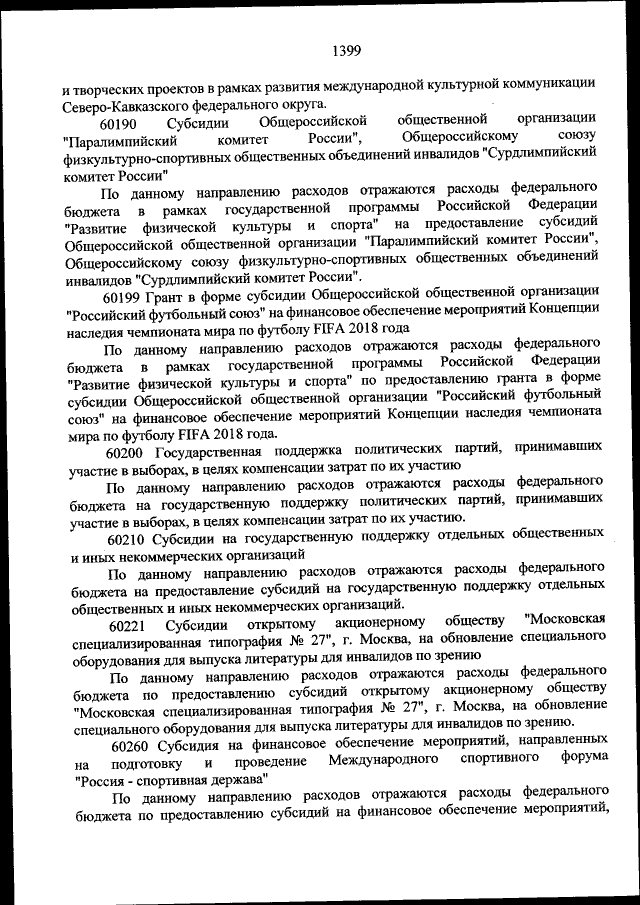 1399

и творческих проектов в рамках развития международной культурной коммуникации Северо-Кавказского федерального округа.

60190 Субсидии Общероссийской общественной организации "Паралимпийский комитет России", Общероссийскому союзу физкультурно-спортивных общественных объединений инвалидов "Сурдлимпийский комитет России"

По данному направлению расходов отражаются расходы федерального бюджета в рамках государственной программы Российской Федерации "Развитие физической культуры и спорта" на предоставление субсидий Общероссийской общественной организации "Паралимпийский комитет России", Общероссийскому союзу физкультурно-спортивных общественных объединений инвалидов "Сурдлимпийский комитет России".

60199 Грант в форме субсидии Общероссийской общественной организации "Российский футбольный союз" на финансовое обеспечение мероприятий Концепции наследия чемпионата мира по футболу FIFA 2018 года

По данному направлению расходов отражаются расходы федерального бюджета в рамках государственной программы Российской Федерации "Развитие физической культуры и спорта" по предоставлению гранта в форме субсидии Общероссийской общественной организации "Российский футбольный союз" на финансовое обеспечение мероприятий Концепции наследия чемпионата мира по футболу FIFA 2018 года.

60200 Государственная поддержка политических партий, принимавших участие в выборах, в целях компенсации затрат по их участию

По данному направлению расходов отражаются расходы федерального бюджета на государственную поддержку политических партий, принимавших участие в выборах, в целях компенсации затрат по их участию.

60210 Субсидии на государственную поддержку отдельных общественных и иных некоммерческих организаций

По данному направлению расходов отражаются расходы федерального бюджета на предоставление субсидий на государственную поддержку отдельных общественных и иных некоммерческих организаций.

60221 Субсидии открытому акционерному обществу "Московская специализированная типография № 27", г. Москва, на обновление специального оборудования для выпуска литературы для инвалидов по зрению

По данному направлению расходов отражаются расходы федерального бюджета по предоставлению субсидий открытому акционерному обществу "Московская специализированная типография № 27", г. Москва, на обновление специального оборудования для выпуска литературы для инвалидов по зрению.

60260 Субсидия на финансовое обеспечение мероприятий, направленных на подготовку и проведение Международного спортивного форума "Россия - спортивная держава"

По данному направлению расходов отражаются расходы федерального бюджета по предоставлению субсидий на финансовое обеспечение мероприятий,